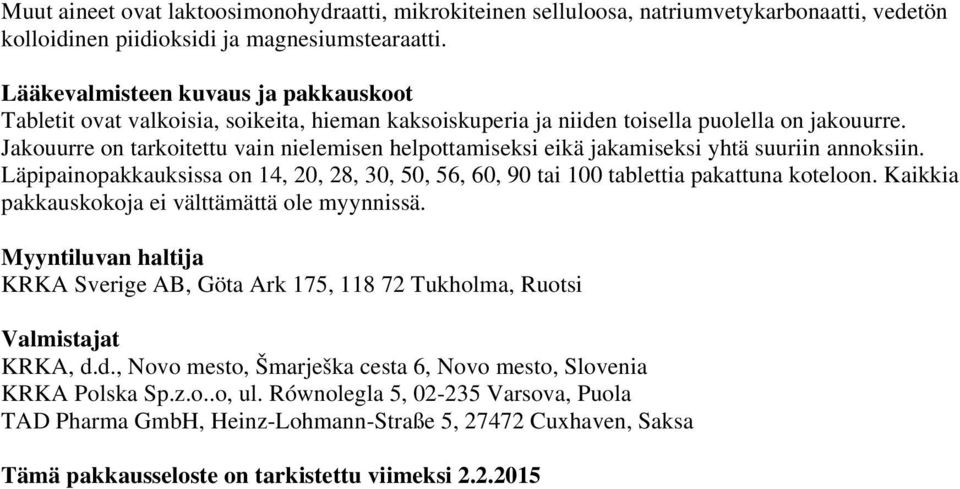 Muut aineet ovat laktoosimonohydraatti, mikrokiteinen selluloosa, natriumvetykarbonaatti, vedetön kolloidinen piidioksidi ja magnesiumstearaatti.

Lääkevalmisteen kuvaus ja pakkauskoot
Tabletit ovat valkoisia, soikeita, hieman kaksoiskuperia ja niiden toisella puolella on jakouurre. Jakouurre on tarkoitettu vain nielemisen helpottamiseksi eikä jakamiseksi yhtä suuriin annoksiin. Läpipainopakkauksissa on 14, 20, 28, 30, 50, 56, 60, 90 tai 100 tablettia pakattuna koteloon. Kaikkia pakkauskokoja ei välttämättä ole myynnissä.

Myyntiluvan haltija
KRKA Sverige AB, Göta Ark 175, 118 72 Tukholma, Ruotsi

Valmistajat
KRKA, d.d., Novo mesto, Šmarješka cesta 6, Novo mesto, Slovenia
KRKA Polska Sp.z.o..o, ul. Równolegla 5, 02-235 Varsova, Puola
TAD Pharma GmbH, Heinz-Lohmann-Straße 5, 27472 Cuxhaven, Saksa

Tämä pakkausseloste on tarkistettu viimeksi 2.2.2015